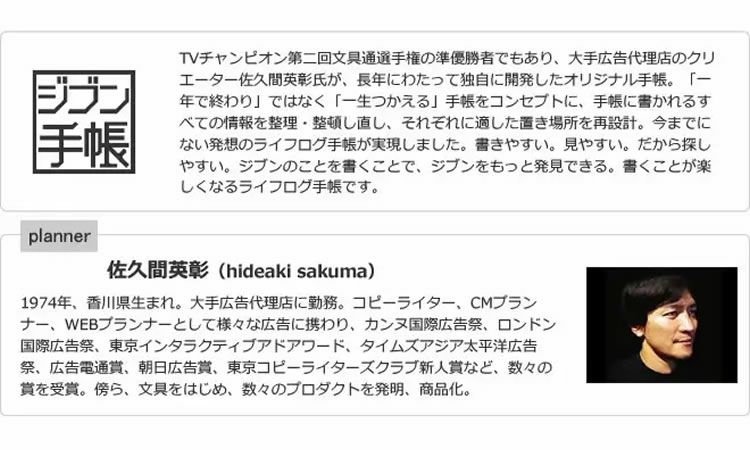 ジブン手帳

TVチャンピオン第二回文具通選手権の準優勝者でもあり、大手広告代理店のクリエーター佐久間英彰氏が、長年にわたって独自に開発したオリジナル手帳。「一年で終わり」ではなく「一生つかえる」手帳をコンセプトに、手帳に書かれるすべての情報を整理・整頓し直し、それぞれに適した置き場所を再設計。今までにない発想のライフログ手帳が実現しました。書きやすい。見やすい。だから探しやすい。ジブンのことを書くことで、ジブンをもっと発見できる。書くことが楽しくなるライフログ手帳です。

planner

佐久間英彰（hideaki sakuma）

1974年、香川県生まれ。大手広告代理店に勤務。コピーライター、CMプランナー、WEBプランナーとして様々な広告に携わり、カンヌ国際広告祭、ロンドン国際広告祭、東京インタラクティブアドアワード、タイムズアジア太平洋広告祭、広告電通賞、朝日広告賞、東京コピーライターズクラブ新人賞など、数々の賞を受賞。傍ら、文具をはじめ、数々のプロダクトを発明、商品化。